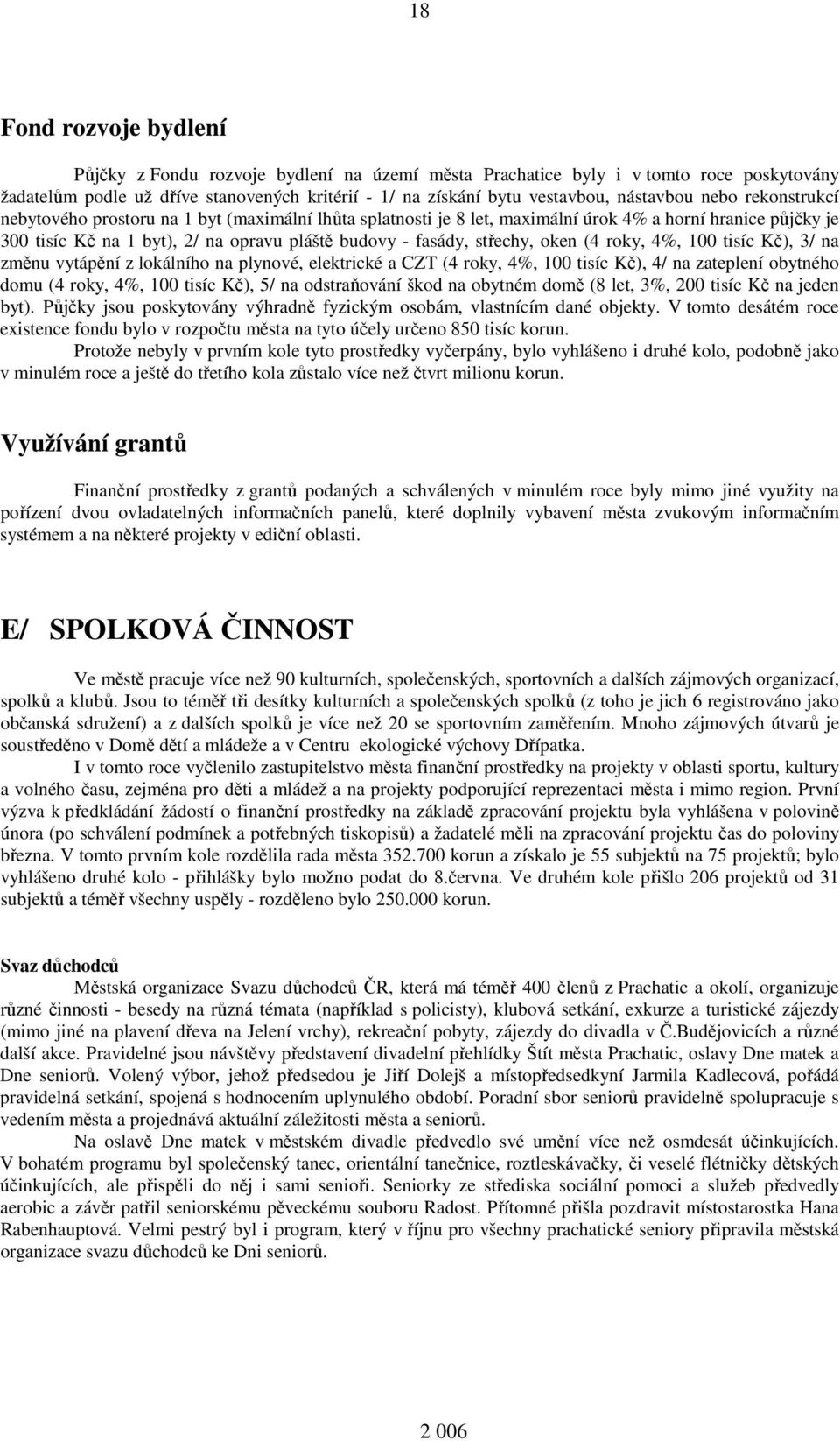 18

Fond rozvoje bydlení

Půjčky z Fondu rozvoje bydlení na území města Prachatice byly i v tomto roce poskytovány žadatelům podle už dříve stanovených kritérií - 1/ na získání bytu vestavbou, nástavbou nebo rekonstrukcí nebytového prostoru na 1 byt (maximální lhůta splatnosti je 8 let, maximální úrok 4% a horní hranice půjčky je 300 tisíc Kč na 1 byt), 2/ na opravu pláště budovy - fasády, střechy, oken (4 roky, 4%, 100 tisíc Kč), 3/ na změnu vytápění z lokálního na plynové, elektrické a CZT (4 roky, 4%, 100 tisíc Kč), 4/ na zateplení obytného domu (4 roky, 4%, 100 tisíc Kč), 5/ na odstraňování škod na obytném domě (8 let, 3%, 200 tisíc Kč na jeden byt). Půjčky jsou poskytovány výhradně fyzickým osobám, vlastnícím dané objekty. V tomto desátém roce existence fondu bylo v rozpočtu města na tyto účely určeno 850 tisíc korun.

Protože nebyly v prvním kole tyto prostředky vyčerpány, bylo vyhlášeno i druhé kolo, podobně jako v minulém roce a ještě do třetího kola zůstalo více než čtvrt milionu korun.

Využívání grantů

Finanční prostředky z grantů podaných a schválených v minulém roce byly mimo jiné využity na pořízení dvou ovladatelných informačních panelů, které doplnily vybavení města zvukovým informačním systémem a na některé projekty v ediční oblasti.

E/ SPOLKOVÁ ČINNOST

Ve městě pracuje více než 90 kulturních, společenských, sportovních a dalších zájmových organizací, spolků a klubů. Jsou to téměř tři desítky kulturních a společenských spolků (z toho je jich 6 registrováno jako občanská sdružení) a z dalších spolků je více než 20 se sportovním zaměřením. Mnoho zájmových útvarů je soustředěno v Domě dětí a mládeže a v Centru ekologické výchovy Dřípatka.

I v tomto roce vyčlenilo zastupitelstvo města finanční prostředky na projekty v oblasti sportu, kultury a volného času, zejména pro děti a mládež a na projekty podporující reprezentaci města i mimo region. První výzva k předkládání žádostí o finanční prostředky na základě zpracování projektu byla vyhlášena v polovině února (po schválení podmínek a potřebných tiskopisů) a žadatelé měli na zpracování projektu čas do poloviny března. V tomto prvním kole rozdělila rada města 352.700 korun a získalo je 55 subjektů na 75 projektů; bylo vyhlášeno druhé kolo - přihlášky bylo možno podat do 8.června. Ve druhém kole přišlo 206 projektů od 31 subjektů a téměř všechny uspěly - rozděleno bylo 250.000 korun.

Svaz důchodců

Městská organizace Svazu důchodců ČR, která má téměř 400 členů z Prachatic a okolí, organizuje různé činnosti - besedy na různá témata (například s policisty), klubová setkání, exkurze a turistické zájezdy (mimo jiné na plavení dřeva na Jelení vrchy), rekreační pobyty, zájezdy do divadla v Č.Budějovicích a různé další akce. Pravidelné jsou návštěvy představení divadelní přehlídky Štít města Prachatic, oslavy Dne matek a Dne seniorů. Volený výbor, jehož předsedou je Jiří Dolejš a místopředsedkyní Jarmila Kadlecová, pořádá pravidelná setkání, spojená s hodnocením uplynulého období. Poradní sbor seniorů pravidelně spolupracuje s vedením města a projednává aktuální záležitosti města a seniorů.

Na oslavě Dne matek v městském divadle předvedlo své umění více než osmdesát účinkujících. V bohatém programu byl společenský tanec, orientální tanečnice, roztleskávačky, či veselé flétničky dětských účinkujících, ale přispěli do něj i sami senioři. Seniorky ze střediska sociální pomoci a služeb předvedly aerobic a závěr patřil seniorskému pěveckému souboru Radost. Přítomné přišla pozdravit místostarostka Hana Rabenhauptová. Velmi pestrý byl i program, který v říjnu pro všechny prachatické seniory připravila městská organizace svazu důchodců ke Dni seniorů.

2 006